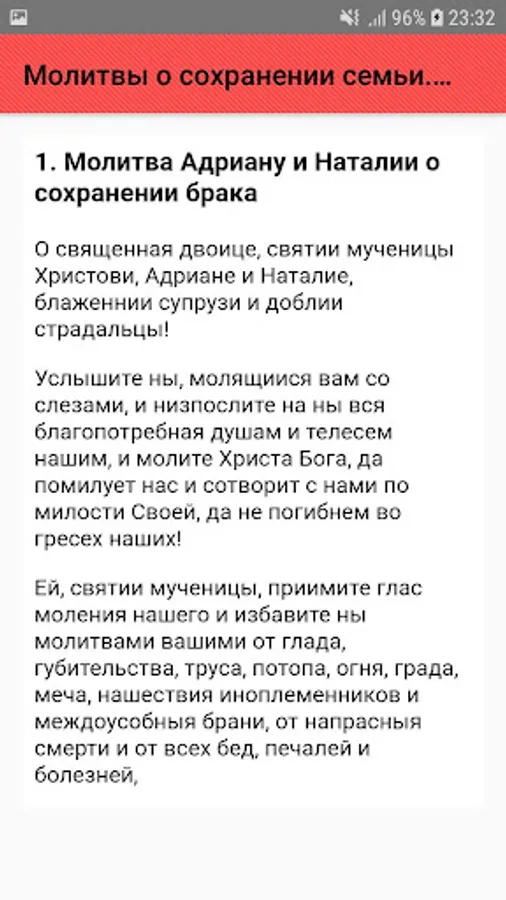 96% 23:32

Молитвы о сохранении семьи....

1. Молитва Адриану и Наталии о сохранении брака

О священная двоице, святии мученицы Христови, Адриане и Наталие, блаженнии супрузи и доблии страдальцы!

Услышите ны, молящиися вам со слезами, и низпослите на ны вся благопотребная душам и телесем нашим, и молите Христа Бога, да помилует нас и сотворит с нами по милости Своей, да не погибнем во гресех наших!

Ей, святии мученицы, приимите глас моления нашего и избавите ны молитвами вашими от глада, губительства, труса, потопа, огня, града, меча, нашествия иноплеменников и междоусобныя брани, от напрасныя смерти и от всех бед, печалей и болезней,